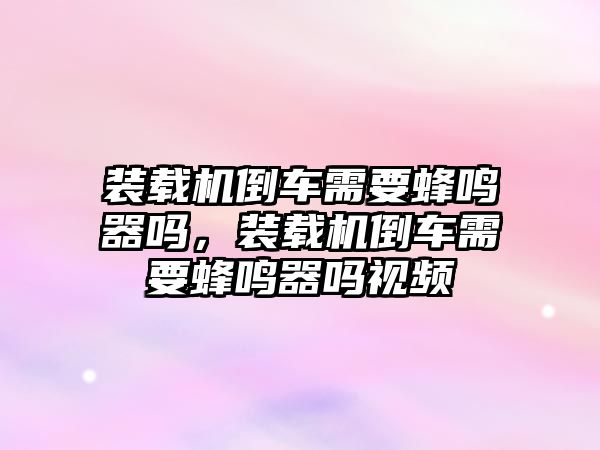 装载机倒车需要蜂鸣器吗，装载机倒车需要蜂鸣器吗视频